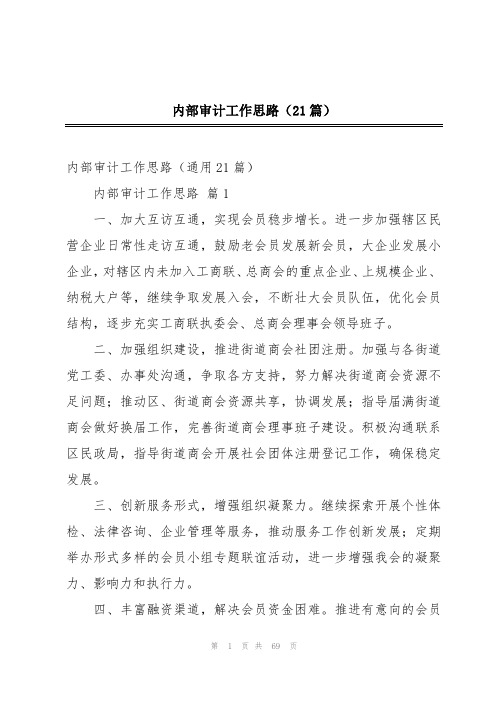 内部审计工作思路（21篇）

内部审计工作思路（通用21篇）

内部审计工作思路 篇1

一、加大互访互通，实现会员稳步增长。进一步加强辖区民营企业日常性走访互通，鼓励老会员发展新会员，大企业发展小企业，对辖区内未加入工商联、总商会的重点企业、上规模企业、纳税大户等，继续争取发展入会，不断壮大会员队伍，优化会员结构，逐步充实工商联执委会、总商会理事会领导班子。

二、加强组织建设，推进街道商会社团注册。加强与各街道党工委、办事处沟通，争取各方支持，努力解决街道商会资源不足问题；推动区、街道商会资源共享，协调发展；指导届满街道商会做好换届工作，完善街道商会理事班子建设。积极沟通联系区民政局，指导街道商会开展社会团体注册登记工作，确保稳定发展。

三、创新服务形式，增强组织凝聚力。继续探索开展个性体检、法律咨询、企业管理等服务，推动服务工作创新发展；定期举办形式多样的会员小组专题联谊活动，进一步增强我会的凝聚力、影响力和执行力。

四、丰富融资渠道，解决会员资金困难。推进有意向的会员

第 1 页 共 69 页